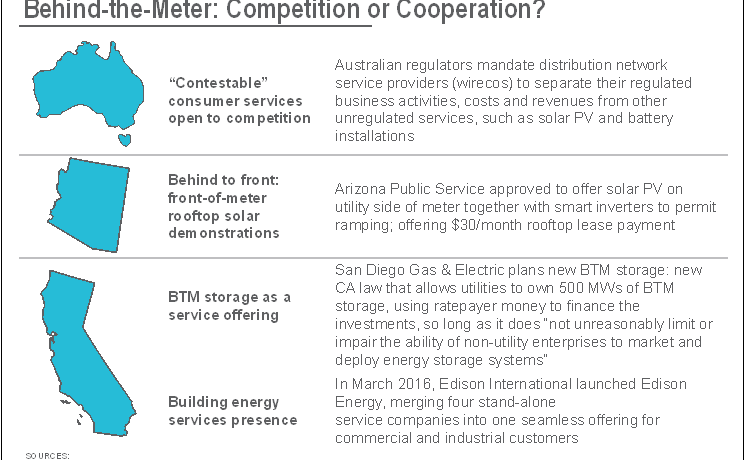 Behind-the-Meter: Competition or Cooperation?

"Contestable" consumer services open to competition

Australian regulators mandate distribution network service providers (wirecos) to separate their regulated business activities, costs and revenues from other unregulated services, such as solar PV and battery installations

Behind to front: front-of-meter rooftop solar demonstrations

Arizona Public Service approved to offer solar PV on utility side of meter together with smart inverters to permit ramping; offering $30/month rooftop lease payment

BTM storage as a service offering

San Diego Gas & Electric plans new BTM storage: new CA law that allows utilities to own 500 MWs of BTM storage, using ratepayer money to finance the investments, so long as it does "not unreasonably limit or impair the ability of non-utility enterprises to market and deploy energy storage systems"

Building energy services presence

In March 2016, Edison International launched Edison Energy, merging four stand-alone service companies into one seamless offering for commercial and industrial customers

SOURCES: